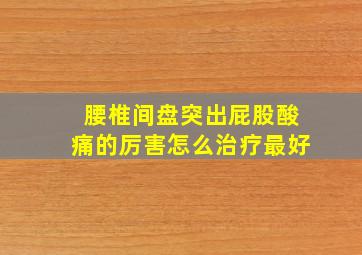 腰椎间盘突出屁股酸痛的厉害怎么治疗最好